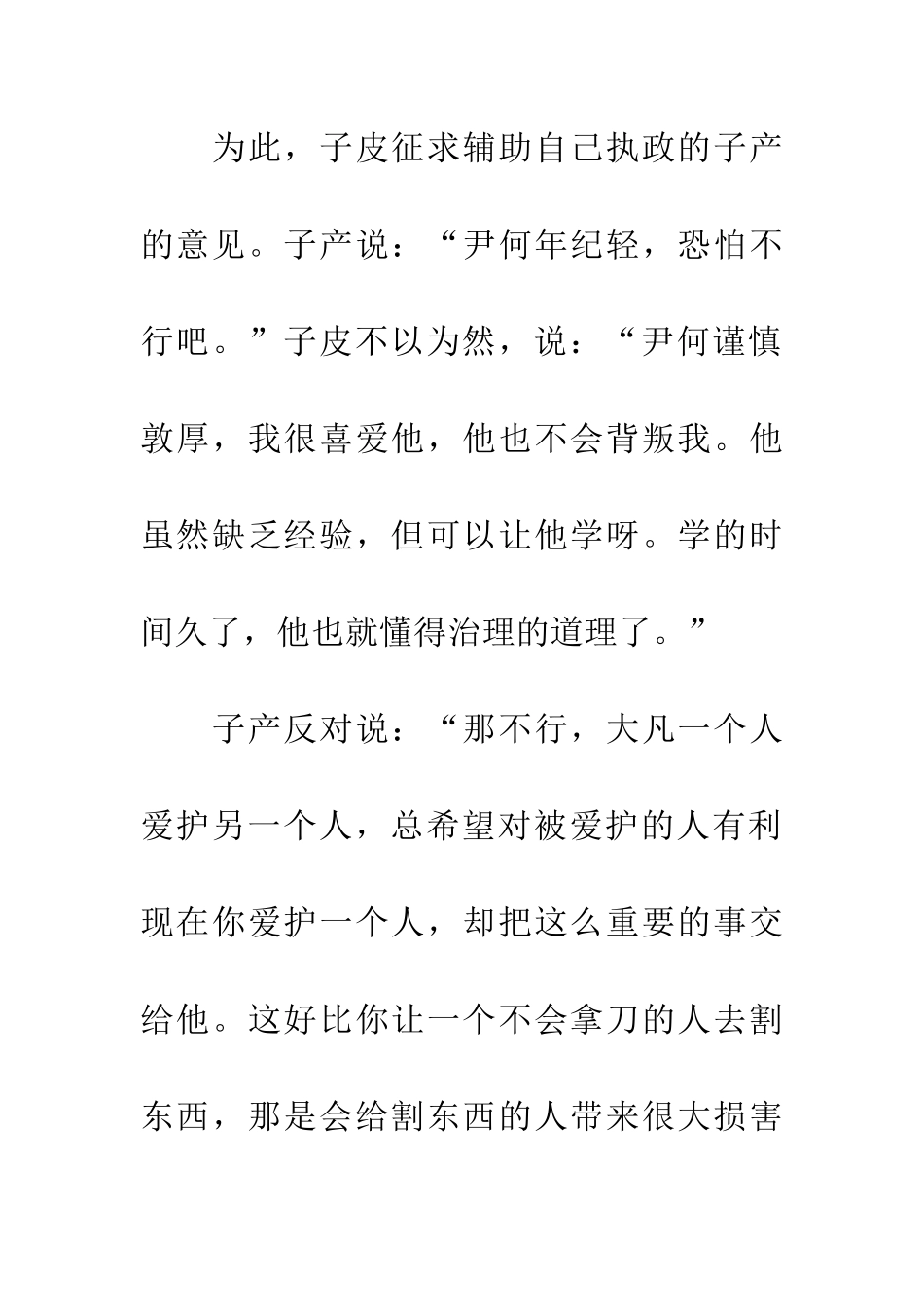 为此，子皮征求辅助自己执政的子产的意见。子产说：“尹何年纪轻，恐怕不行吧。”子皮不以为然，说：“尹何谨慎敦厚，我很喜爱他，他也不会背叛我。他虽然缺乏经验，但可以让他学呀。学的时间久了，他也就懂得治理的道理了。”

子产反对说：“那不行，大凡一个人爱护另一个人，总希望对被爱护的人有利现在你爱护一个人，却把这么重要的事交给他。这好比你让一个不会拿刀的人去割东西，那是会给割东西的人带来很大损害